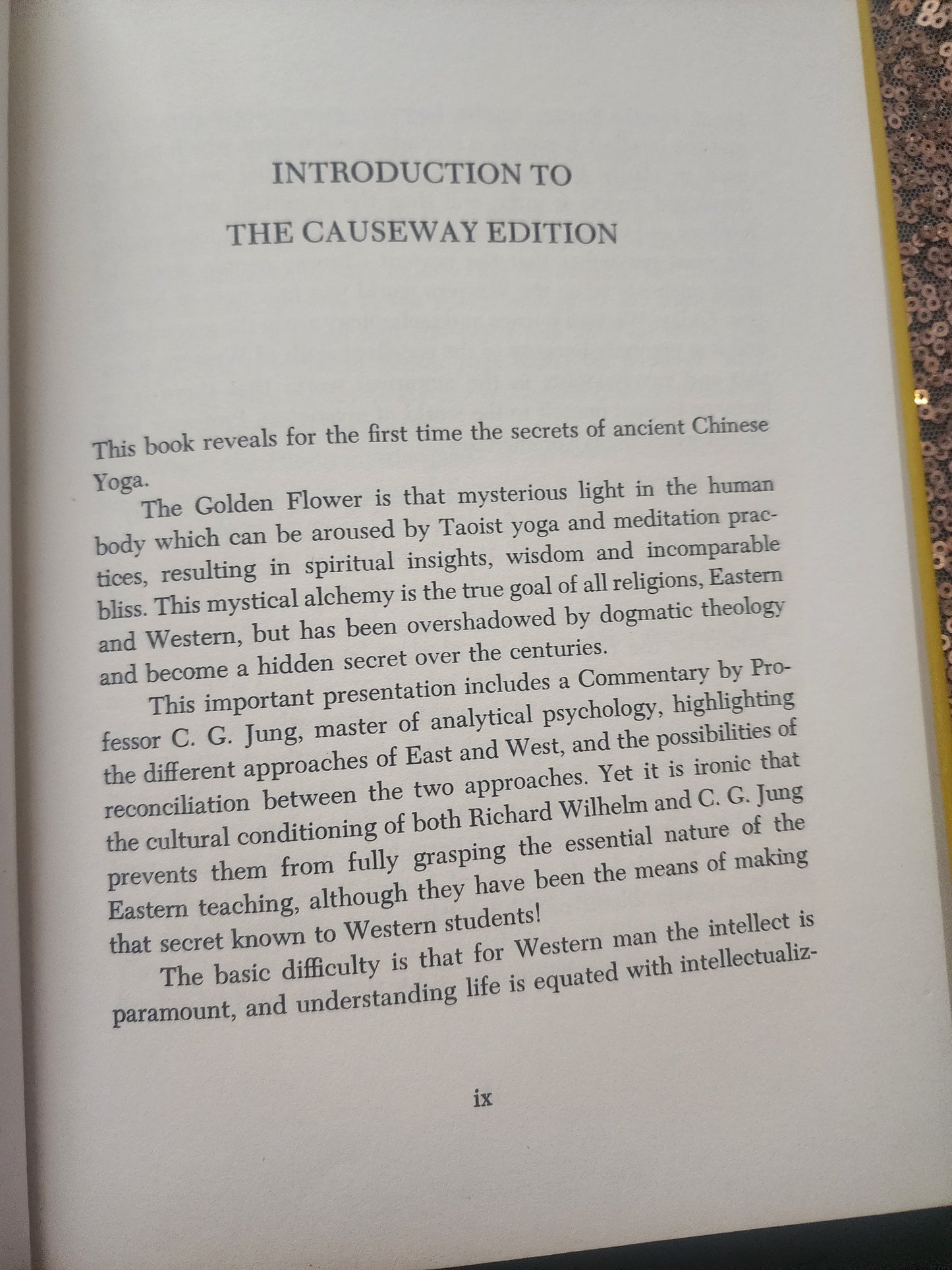 INTRODUCTION TO
THE CAUSEWAY EDITION

This book reveals for the first time the secrets of ancient Chinese Yoga.

The Golden Flower is that mysterious light in the human body which can be aroused by Taoist yoga and meditation practices, resulting in spiritual insights, wisdom and incomparable bliss. This mystical alchemy is the true goal of all religions, Eastern and Western, but has been overshadowed by dogmatic theology and become a hidden secret over the centuries.

This important presentation includes a Commentary by Professor C. G. Jung, master of analytical psychology, highlighting the different approaches of East and West, and the possibilities of reconciliation between the two approaches. Yet it is ironic that the cultural conditioning of both Richard Wilhelm and C. G. Jung prevents them from fully grasping the essential nature of the Eastern teaching, although they have been the means of making that secret known to Western students!

The basic difficulty is that for Western man the intellect is paramount, and understanding life is equated with intellectualiz-

ix